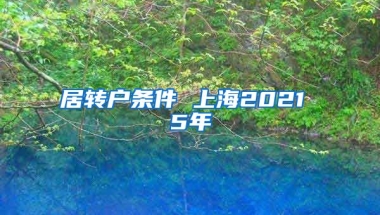 居转户条件 上海2021 5年